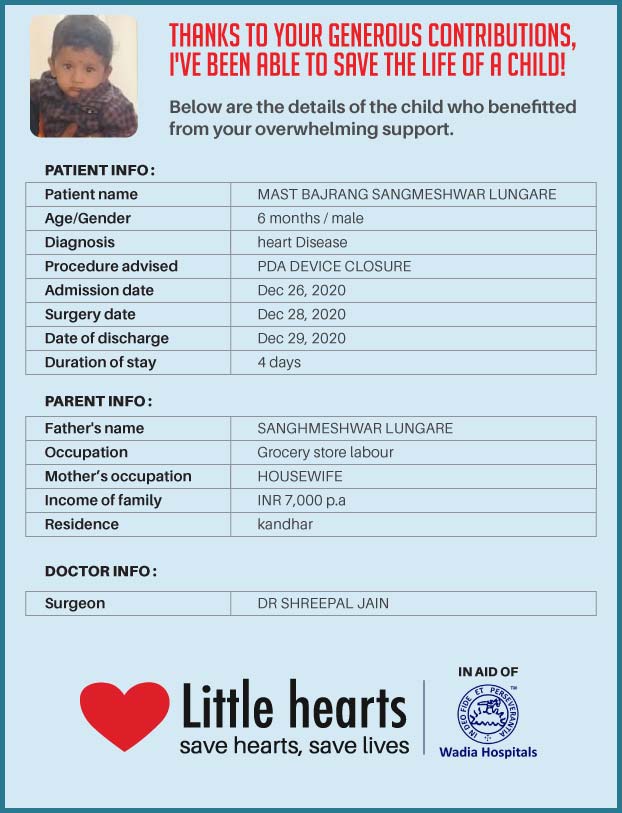 THANKS TO YOUR GENEROUS CONTRIBUTIONS, I'VE BEEN ABLE TO SAVE THE LIFE OF A CHILD!

Below are the details of the child who benefitted from your overwhelming support.

PATIENT INFO :

| Patient name | MAST BAJRANG SANGMESHWAR LUNGARE |
|---|---|
| Age/Gender | 6 months / male |
| Diagnosis | heart Disease |
| Procedure advised | PDA DEVICE CLOSURE |
| Admission date | Dec 26, 2020 |
| Surgery date | Dec 28, 2020 |
| Date of discharge | Dec 29, 2020 |
| Duration of stay | 4 days |

PARENT INFO :

| Father's name | SANGHMESHWAR LUNGARE |
|---|---|
| Occupation | Grocery store labour |
| Mother's occupation | HOUSEWIFE |
| Income of family | INR 7,000 p.a |
| Residence | kandhar |

DOCTOR INFO :

| Surgeon | DR SHREEPAL JAIN |
|---|---|

Little hearts
save hearts, save lives

IN AID OF
IN DEO FIDE ET PERSEVERANTIA
Wadia Hospitals